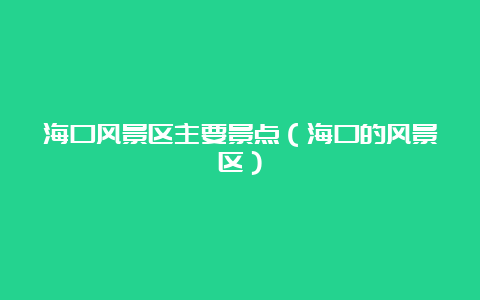 海口风景区主要景点（海口的风景区）